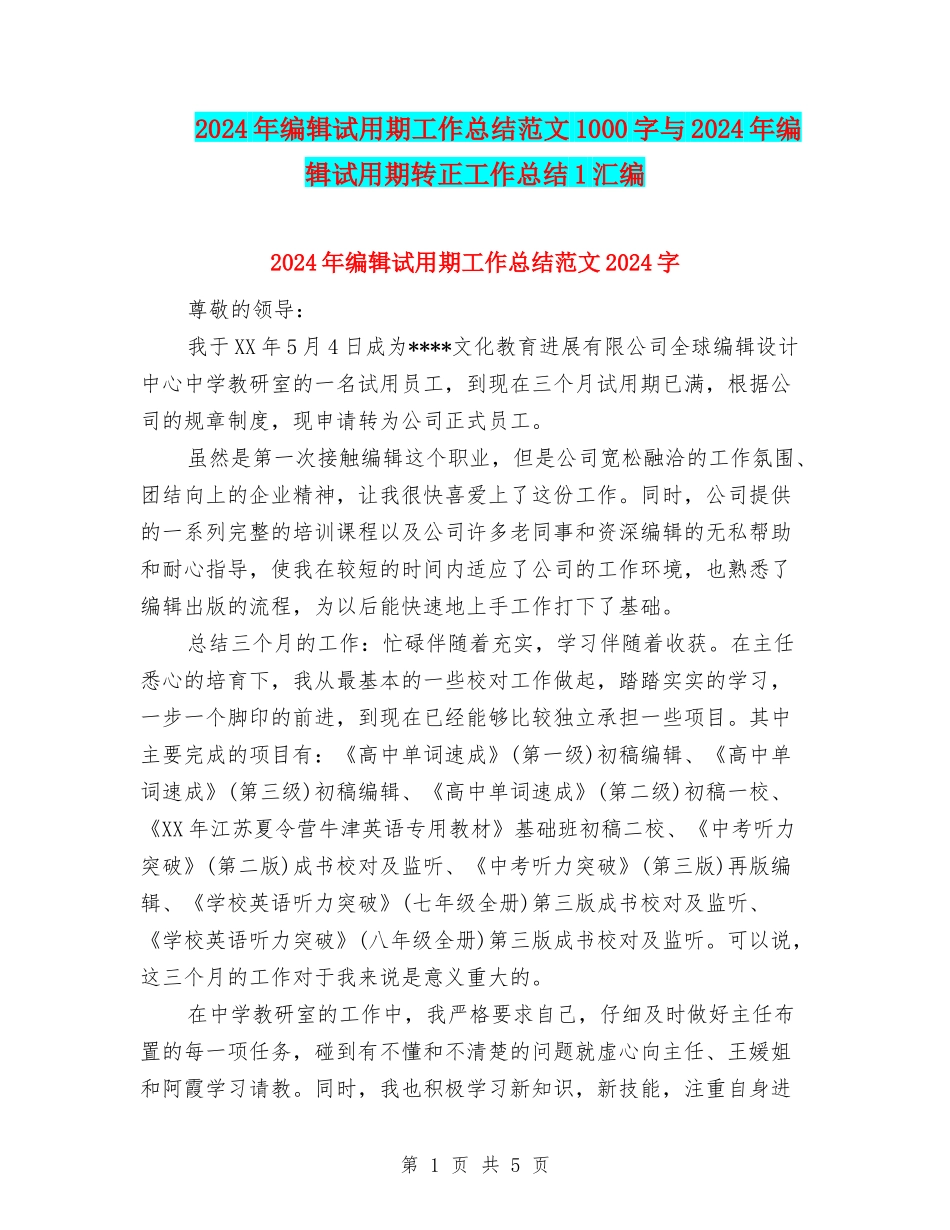 2024年编辑试用期工作总结范文1000字与2024年编辑试用期转正工作总结1汇编

2024年编辑试用期工作总结范文2024字

尊敬的领导：

我于XX年5月4日成为****文化教育进展有限公司全球编辑设计中心中学教研室的一名试用员工，到现在三个月试用期已满，根据公司的规章制度，现申请转为公司正式员工。

虽然是第一次接触编辑这个职业，但是公司宽松融洽的工作氛围、团结向上的企业精神，让我很快喜爱上了这份工作。同时，公司提供的一系列完整的培训课程以及公司许多老同事和资深编辑的无私帮助和耐心指导，使我在较短的时间内适应了公司的工作环境，也熟悉了编辑出版的流程，为以后能快速地上手工作打下了基础。

总结三个月的工作：忙碌伴随着充实，学习伴随着收获。在主任悉心的培育下，我从最基本的一些校对工作做起，踏踏实实的学习，一步一个脚印的前进，到现在已经能够比较独立承担一些项目。其中主要完成的项目有：《高中单词速成》(第一级)初稿编辑、《高中单词速成》(第三级)初稿编辑、《高中单词速成》(第二级)初稿一校、《XX年江苏夏令营牛津英语专用教材》基础班初稿二校、《中考听力突破》(第二版)成书校对及监听、《中考听力突破》(第三版)再版编辑、《学校英语听力突破》(七年级全册)第三版成书校对及监听、《学校英语听力突破》(八年级全册)第三版成书校对及监听。可以说，这三个月的工作对于我来说是意义重大的。

在中学教研室的工作中，我严格要求自己，仔细及时做好主任布置的每一项任务，碰到有不懂和不清楚的问题就虚心向主任、王媛姐和阿霞学习请教。同时，我也积极学习新知识，新技能，注重自身进

第 1 页 共 5 页